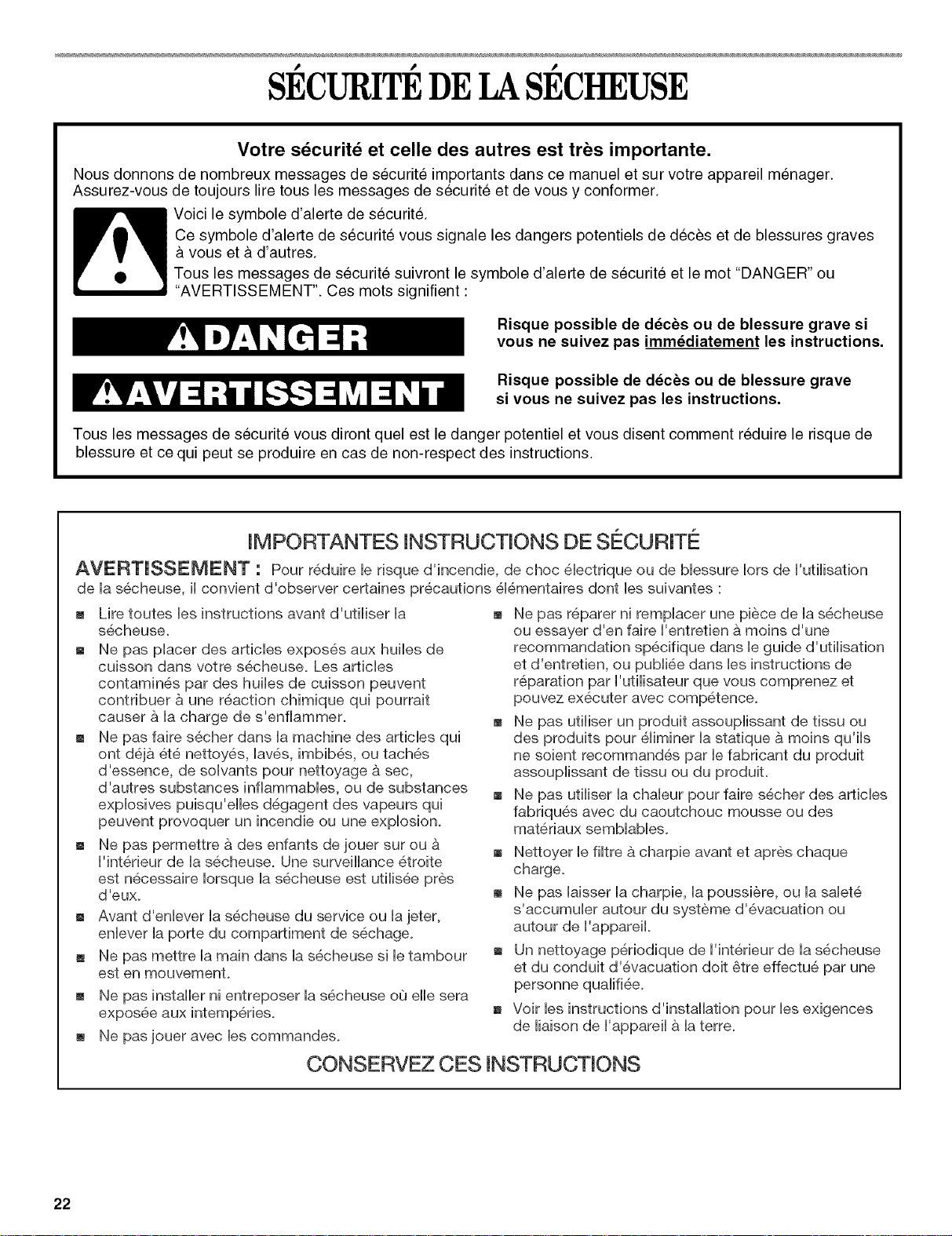 SÉCURITÉ DE LA SÉCHEUSE

Votre sécurité et celle des autres est très importante.

Nous donnons de nombreux messages de sécurité importants dans ce manuel et sur votre appareil ménager. Assurez-vous de toujours lire tous les messages de sécurité et de vous y conformer.

Voici le symbole d'alerte de sécurité.

Ce symbole d'alerte de sécurité vous signale les dangers potentiels de décès et de blessures graves à vous et à d'autres.

Tous les messages de sécurité suivront le symbole d'alerte de sécurité et le mot "DANGER" ou "AVERTISSEMENT". Ces mots signifient :

DANGER

Risque possible de décès ou de blessure grave si vous ne suivez pas immédiatement les instructions.

AVERTISSEMENT

Risque possible de décès ou de blessure grave si vous ne suivez pas les instructions.

Tous les messages de sécurité vous diront quel est le danger potentiel et vous disent comment réduire le risque de blessure et ce qui peut se produire en cas de non-respect des instructions.

IMPORTANTES INSTRUCTIONS DE SÉCURITÉ

AVERTISSEMENT : Pour réduire le risque d'incendie, de choc électrique ou de blessure lors de l'utilisation de la sécheuse, il convient d'observer certaines précautions élémentaires dont les suivantes :

• Lire toutes les instructions avant d'utiliser la sécheuse.
• Ne pas placer des articles exposés aux huiles de cuisson dans votre sécheuse. Les articles contaminés par des huiles de cuisson peuvent contribuer à une réaction chimique qui pourrait causer à la charge de s'enflammer.
• Ne pas faire sécher dans la machine des articles qui ont déjà été nettoyés, lavés, imbibés, ou tachés d'essence, de solvants pour nettoyage à sec, d'autres substances inflammables, ou de substances explosives puisqu'elles dégagent des vapeurs qui peuvent provoquer un incendie ou une explosion.
• Ne pas permettre à des enfants de jouer sur ou à l'intérieur de la sécheuse. Une surveillance étroite est nécessaire lorsque la sécheuse est utilisée près d'eux.
• Avant d'enlever la sécheuse du service ou la jeter, enlever la porte du compartiment de séchage.
• Ne pas mettre la main dans la sécheuse si le tambour est en mouvement.
• Ne pas installer ni entreposer la sécheuse où elle sera exposée aux intempéries.
• Ne pas jouer avec les commandes.
• Ne pas réparer ni remplacer une pièce de la sécheuse ou essayer d'en faire l'entretien à moins d'une recommandation spécifique dans le guide d'utilisation et d'entretien, ou publiée dans les instructions de réparation par l'utilisateur que vous comprenez et pouvez exécuter avec compétence.
• Ne pas utiliser un produit assouplissant de tissu ou des produits pour éliminer la statique à moins qu'ils ne soient recommandés par le fabricant du produit assouplissant de tissu ou du produit.
• Ne pas utiliser la chaleur pour faire sécher des articles fabriqués avec du caoutchouc mousse ou des matériaux semblables.
• Nettoyer le filtre à charpie avant et après chaque charge.
• Ne pas laisser la charpie, la poussière, ou la saleté s'accumuler autour du système d'évacuation ou autour de l'appareil.
• Un nettoyage périodique de l'intérieur de la sécheuse et du conduit d'évacuation doit être effectué par une personne qualifiée.
• Voir les instructions d'installation pour les exigences de liaison de l'appareil à la terre.

CONSERVEZ CES INSTRUCTIONS

22